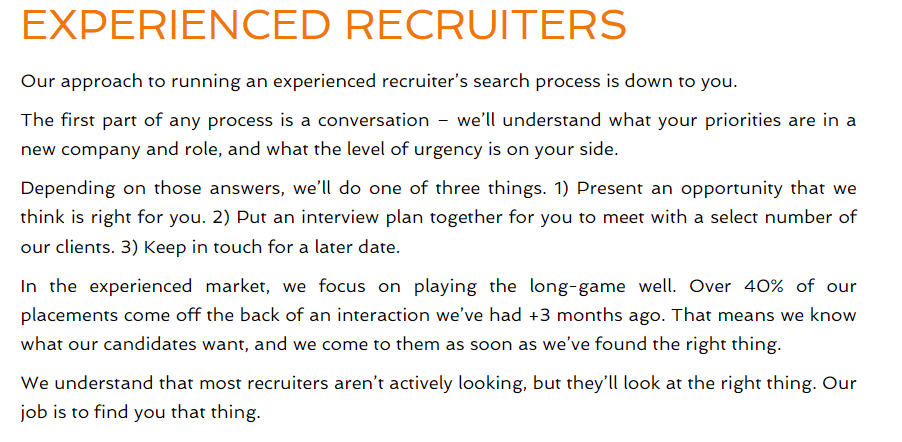 EXPERIENCED RECRUITERS

Our approach to running an experienced recruiter's search process is down to you.

The first part of any process is a conversation – we'll understand what your priorities are in a new company and role, and what the level of urgency is on your side.

Depending on those answers, we'll do one of three things. 1) Present an opportunity that we think is right for you. 2) Put an interview plan together for you to meet with a select number of our clients. 3) Keep in touch for a later date.

In the experienced market, we focus on playing the long-game well. Over 40% of our placements come off the back of an interaction we've had +3 months ago. That means we know what our candidates want, and we come to them as soon as we've found the right thing.

We understand that most recruiters aren't actively looking, but they'll look at the right thing. Our job is to find you that thing.